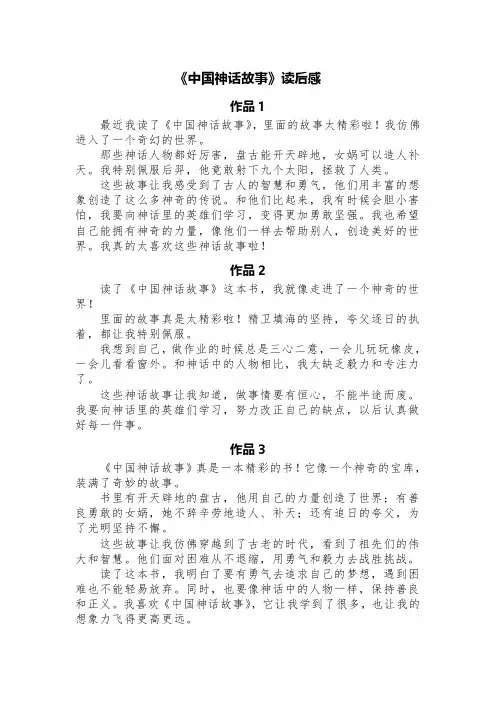 《中国神话故事》读后感

作品 1

最近我读了《中国神话故事》，里面的故事太精彩啦！我仿佛进入了一个奇幻的世界。

那些神话人物都好厉害，盘古能开天辟地，女娲可以造人补天。我特别佩服后羿，他竟敢射下九个太阳，拯救了人类。

这些故事让我感受到了古人的智慧和勇气，他们用丰富的想象创造了这么多神奇的传说。和他们比起来，我有时候会胆小害怕，我要向神话里的英雄们学习，变得更加勇敢坚强。我也希望自己能拥有神奇的力量，像他们一样去帮助别人，创造美好的世界。我真的太喜欢这些神话故事啦！

作品 2

读了《中国神话故事》这本书，我就像走进了一个神奇的世界！

里面的故事真是太精彩啦！精卫填海的坚持，夸父逐日的执着，都让我特别佩服。

我想到自己，做作业的时候总是三心二意，一会儿玩玩橡皮，一会儿看看窗外。和神话中的人物相比，我太缺乏毅力和专注力了。

这些神话故事让我知道，做事情要有恒心，不能半途而废。我要向神话里的英雄们学习，努力改正自己的缺点，以后认真做好每一件事。

作品 3

《中国神话故事》真是一本精彩的书！它像一个神奇的宝库，装满了奇妙的故事。

书里有开天辟地的盘古，他用自己的力量创造了世界；有善良勇敢的女娲，她不辞辛劳地造人、补天；还有追日的夸父，为了光明坚持不懈。

这些故事让我仿佛穿越到了古老的时代，看到了祖先们的伟大和智慧。他们面对困难从不退缩，用勇气和毅力去战胜挑战。

读了这本书，我明白了要有勇气去追求自己的梦想，遇到困难也不能轻易放弃。同时，也要像神话中的人物一样，保持善良和正义。我喜欢《中国神话故事》，它让我学到了很多，也让我的想象力飞得更高更远。